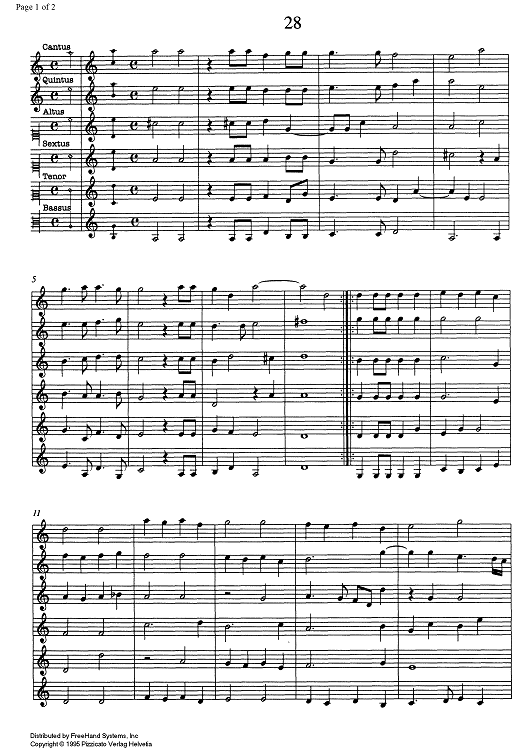 Page 1 of 2

28

Cantus

Quintus

Altus

Sextus

Tenor

Bassus

5

11

Distributed by FreeHand Systems, Inc
Copyright © 1995 Pizzicato Verlag Helvetia